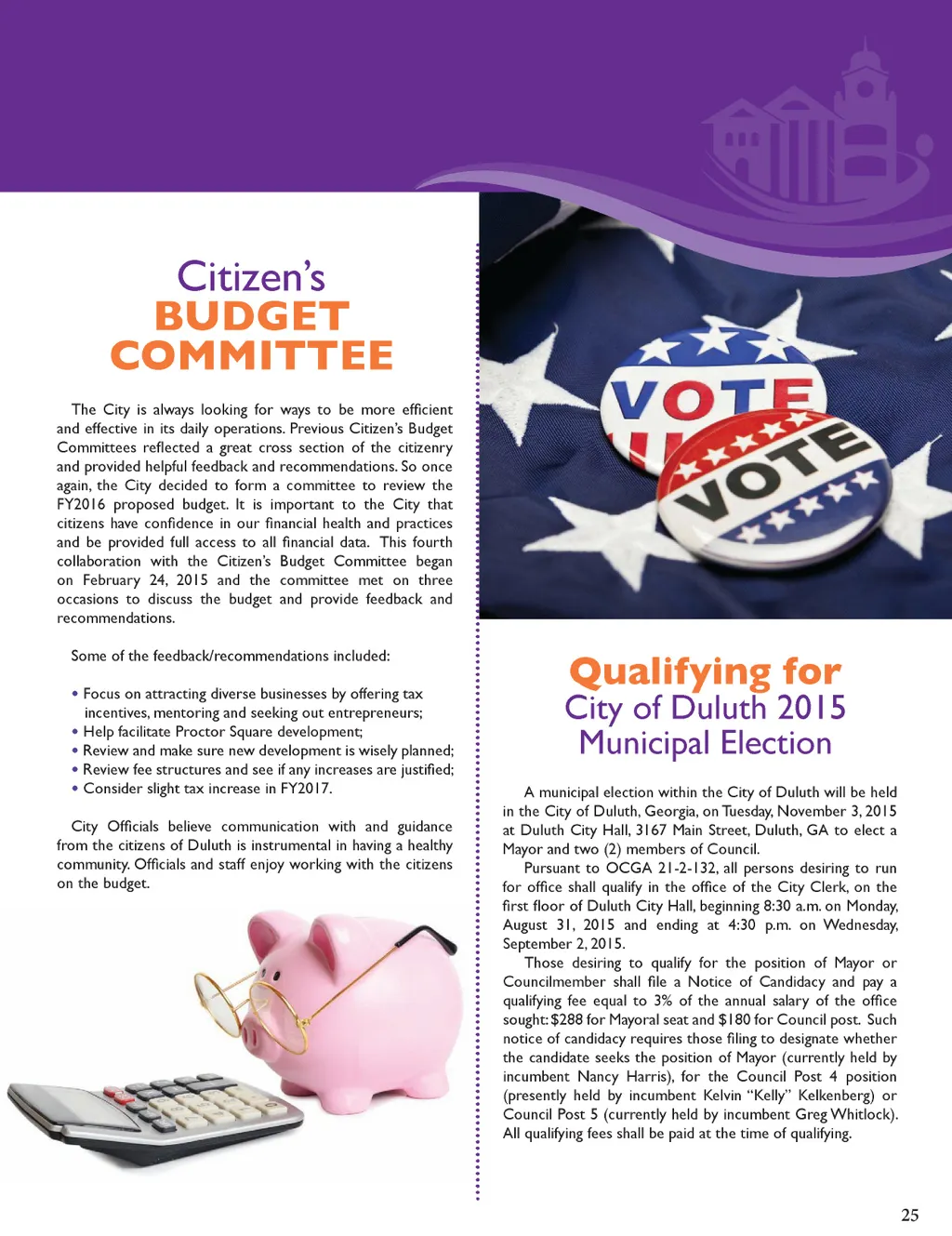 Citizen's
BUDGET
COMMITTEE

The City is always looking for ways to be more efficient and effective in its daily operations. Previous Citizen's Budget Committees reflected a great cross section of the citizenry and provided helpful feedback and recommendations. So once again, the City decided to form a committee to review the FY2016 proposed budget. It is important to the City that citizens have confidence in our financial health and practices and be provided full access to all financial data. This fourth collaboration with the Citizen's Budget Committee began on February 24, 2015 and the committee met on three occasions to discuss the budget and provide feedback and recommendations.

Some of the feedback/recommendations included:

• Focus on attracting diverse businesses by offering tax incentives, mentoring and seeking out entrepreneurs;
• Help facilitate Proctor Square development;
• Review and make sure new development is wisely planned;
• Review fee structures and see if any increases are justified;
• Consider slight tax increase in FY2017.

City Officials believe communication with and guidance from the citizens of Duluth is instrumental in having a healthy community. Officials and staff enjoy working with the citizens on the budget.

VOTE
VOTE

Qualifying for
City of Duluth 2015
Municipal Election

A municipal election within the City of Duluth will be held in the City of Duluth, Georgia, on Tuesday, November 3, 2015 at Duluth City Hall, 3167 Main Street, Duluth, GA to elect a Mayor and two (2) members of Council.

Pursuant to OCGA 21-2-132, all persons desiring to run for office shall qualify in the office of the City Clerk, on the first floor of Duluth City Hall, beginning 8:30 a.m. on Monday, August 31, 2015 and ending at 4:30 p.m. on Wednesday, September 2, 2015.

Those desiring to qualify for the position of Mayor or Councilmember shall file a Notice of Candidacy and pay a qualifying fee equal to 3% of the annual salary of the office sought: $288 for Mayoral seat and $180 for Council post. Such notice of candidacy requires those filing to designate whether the candidate seeks the position of Mayor (currently held by incumbent Nancy Harris), for the Council Post 4 position (presently held by incumbent Kelvin "Kelly" Kelkenberg) or Council Post 5 (currently held by incumbent Greg Whitlock). All qualifying fees shall be paid at the time of qualifying.

25